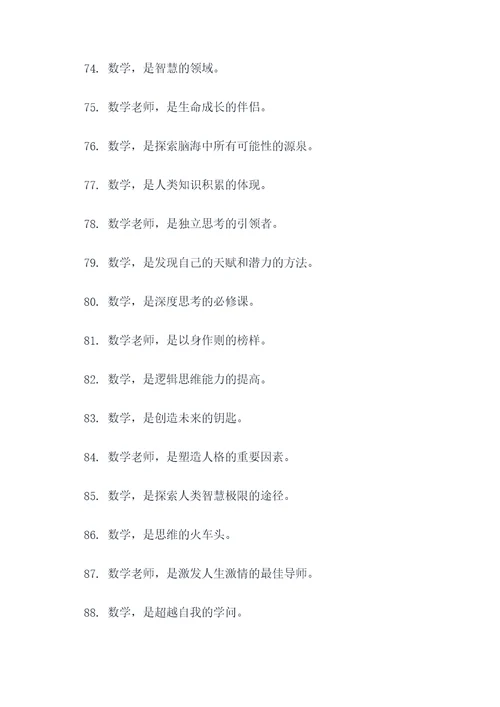 74. 数学，是智慧的领域。

75. 数学老师，是生命成长的伴侣。

76. 数学，是探索脑海中所有可能性的源泉。

77. 数学，是人类知识积累的体现。

78. 数学老师，是独立思考的引领者。

79. 数学，是发现自己的天赋和潜力的方法。

80. 数学，是深度思考的必修课。

81. 数学老师，是以身作则的榜样。

82. 数学，是逻辑思维能力的提高。

83. 数学，是创造未来的钥匙。

84. 数学老师，是塑造人格的重要因素。

85. 数学，是探索人类智慧极限的途径。

86. 数学，是思维的火车头。

87. 数学老师，是激发人生激情的最佳导师。

88. 数学，是超越自我的学问。